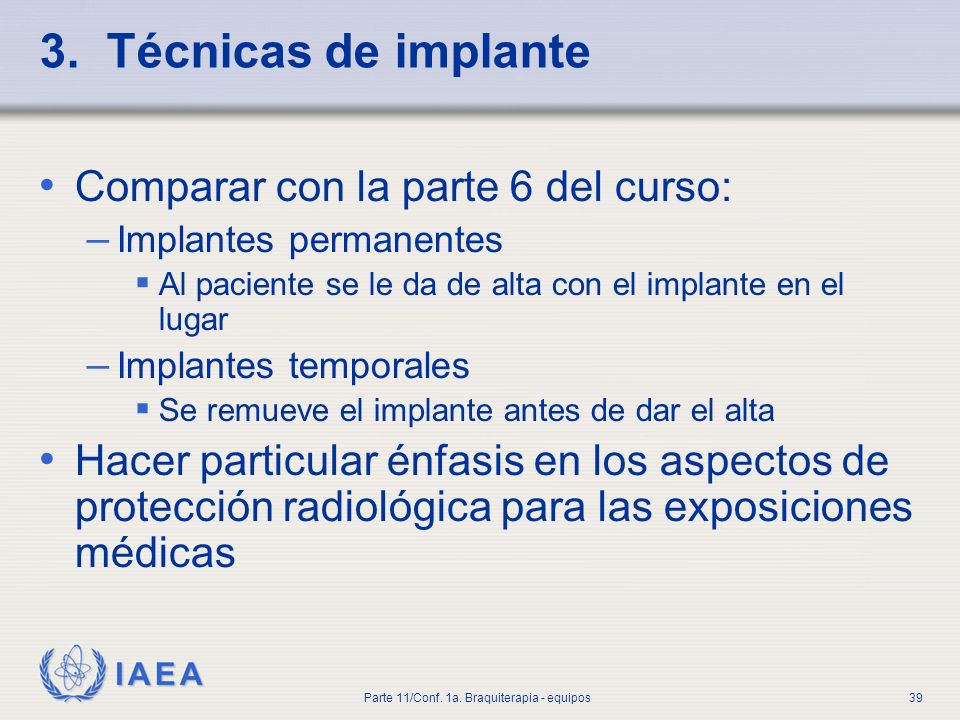 3. Técnicas de implante

• Comparar con la parte 6 del curso:
– Implantes permanentes
▪ Al paciente se le da de alta con el implante en el lugar
– Implantes temporales
▪ Se remueve el implante antes de dar el alta

• Hacer particular énfasis en los aspectos de protección radiológica para las exposiciones médicas

IAEA

Parte 11/Conf. 1a. Braquiterapia - equipos

39